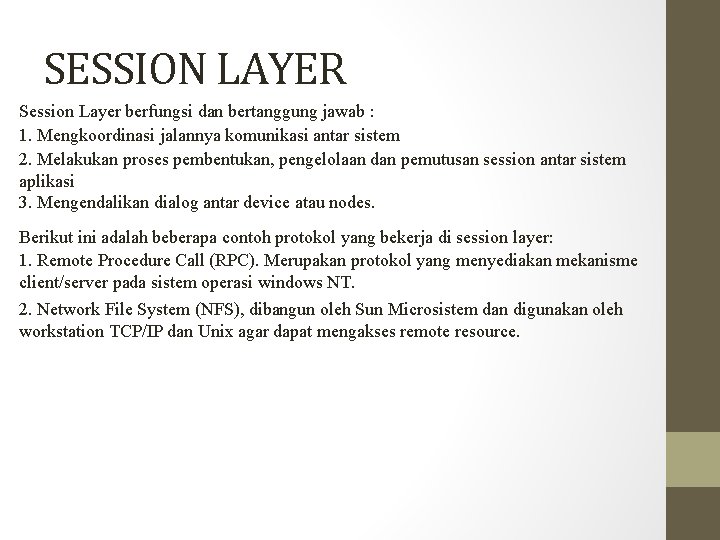 SESSION LAYER

Session Layer berfungsi dan bertanggung jawab :
1. Mengkoordinasi jalannya komunikasi antar sistem
2. Melakukan proses pembentukan, pengelolaan dan pemutusan session antar sistem aplikasi
3. Mengendalikan dialog antar device atau nodes.

Berikut ini adalah beberapa contoh protokol yang bekerja di session layer:
1. Remote Procedure Call (RPC). Merupakan protokol yang menyediakan mekanisme client/server pada sistem operasi windows NT.
2. Network File System (NFS), dibangun oleh Sun Microsistem dan digunakan oleh workstation TCP/IP dan Unix agar dapat mengakses remote resource.